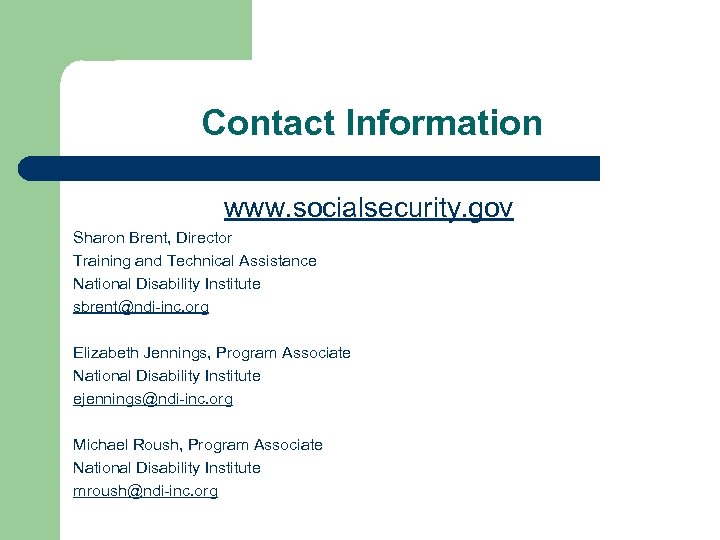 Contact Information

www.socialsecurity.gov

Sharon Brent, Director
Training and Technical Assistance
National Disability Institute
sbrent@ndi-inc.org

Elizabeth Jennings, Program Associate
National Disability Institute
ejennings@ndi-inc.org

Michael Roush, Program Associate
National Disability Institute
mroush@ndi-inc.org